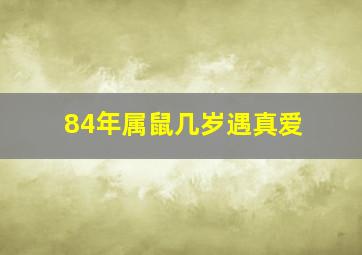 84年属鼠几岁遇真爱